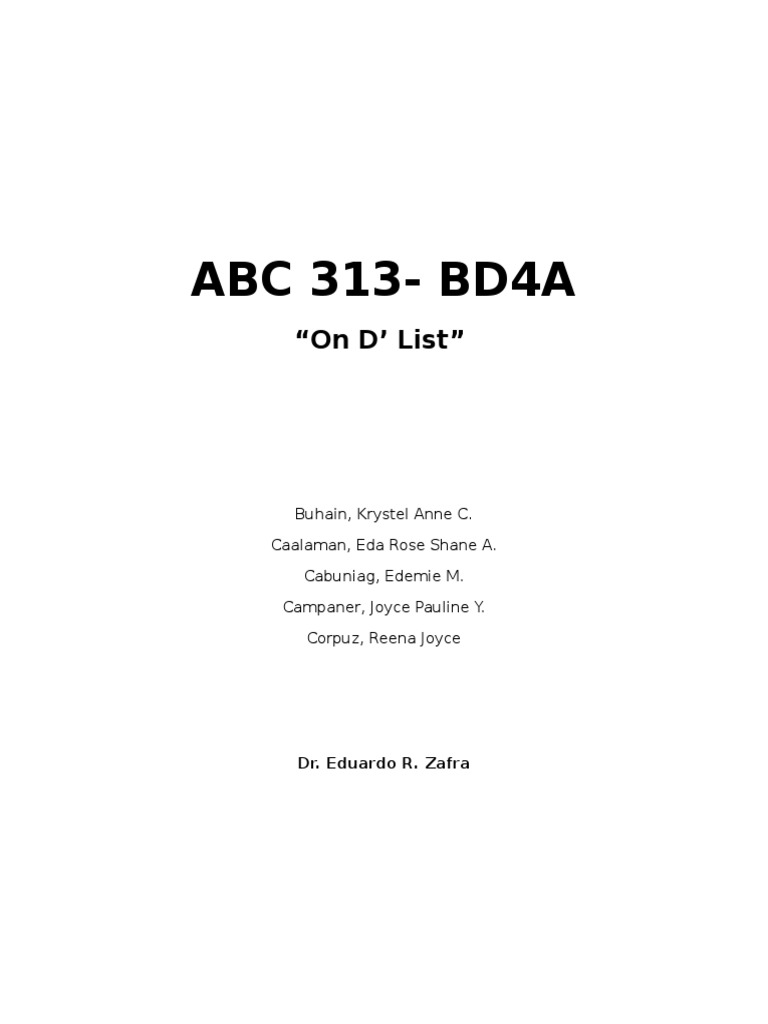 ABC 313- BD4A

"On D' List"

Buhain, Krystel Anne C.

Caalaman, Eda Rose Shane A.

Cabuniag, Edemie M.

Campaner, Joyce Pauline Y.

Corpuz, Reena Joyce

Dr. Eduardo R. Zafra